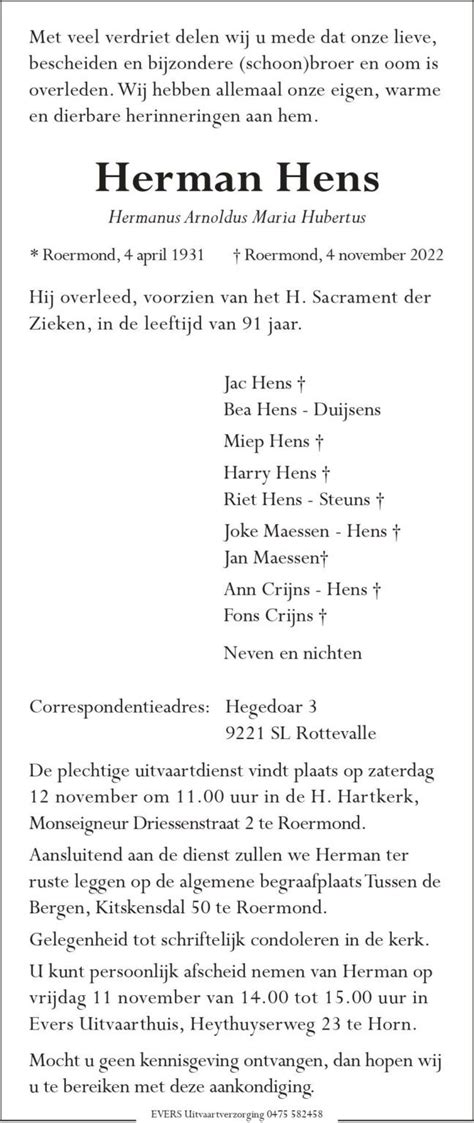 Met veel verdriet delen wij u mede dat onze lieve, bescheiden en bijzondere (schoon)broer en oom is overleden. Wij hebben allemaal onze eigen, warme en dierbare herinneringen aan hem.

Herman Hens

Hermanus Arnoldus Maria Hubertus

* Roermond, 4 april 1931     † Roermond, 4 november 2022

Hij overleed, voorzien van het H. Sacrament der Zieken, in de leeftijd van 91 jaar.

Jac Hens †
Bea Hens - Duijsens

Miep Hens †

Harry Hens †
Riet Hens - Steuns †

Joke Maessen - Hens †
Jan Maessen†

Ann Crijns - Hens †
Fons Crijns †

Neven en nichten

Correspondentieadres: Hegedoar 3
9221 SL Rottevalle

De plechtige uitvaartdienst vindt plaats op zaterdag 12 november om 11.00 uur in de H. Hartkerk, Monseigneur Driessenstraat 2 te Roermond.

Aansluitend aan de dienst zullen we Herman ter ruste leggen op de algemene begraafplaats Tussen de Bergen, Kitskensdal 50 te Roermond.

Gelegenheid tot schriftelijk condoleren in de kerk.

U kunt persoonlijk afscheid nemen van Herman op vrijdag 11 november van 14.00 tot 15.00 uur in Evers Uitvaarthuis, Heythuyserweg 23 te Horn.

Mocht u geen kennisgeving ontvangen, dan hopen wij u te bereiken met deze aankondiging.

EVERS Uitvaartverzorging 0475 582458